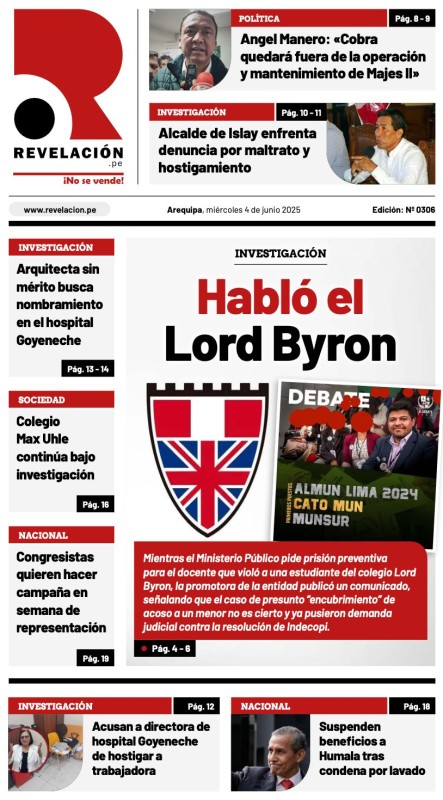 REVELACIÓN .pe
¡No se vende!

POLÍTICA
Pág. 8 - 9
Angel Manero: «Cobra quedará fuera de la operación y mantenimiento de Majes II»

INVESTIGACIÓN
Pág. 10 - 11
Alcalde de Islay enfrenta denuncia por maltrato y hostigamiento

www.revelacion.pe
Arequipa, miércoles 4 de junio 2025
Edición: Nº 0306

INVESTIGACIÓN
Arquitecta sin mérito busca nombramiento en el hospital Goyeneche
Pág. 13 - 14

SOCIEDAD
Colegio Max Uhle continúa bajo investigación
Pág. 16

NACIONAL
Congresistas quieren hacer campaña en semana de representación
Pág. 19

INVESTIGACIÓN
Habló el Lord Byron

DEBATE
PRIMEROS PUESTOS
ALMUN LIMA 2024
CATO MUN
MUNSUR

Mientras el Ministerio Público pide prisión preventiva para el docente que violó a una estudiante del colegio Lord Byron, la promotora de la entidad publicó un comunicado, señalando que el caso de presunto "encubrimiento" de acoso a un menor no es cierto y ya pusieron demanda judicial contra la resolución de Indecopi.
Pág. 4 - 6

INVESTIGACIÓN
Pág. 12
Acusan a directora de hospital Goyeneche de hostigar a trabajadora

NACIONAL
Pág. 18
Suspenden beneficios a Humala tras condena por lavado